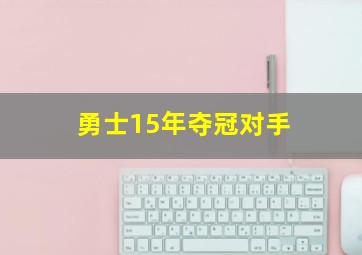 勇士15年夺冠对手